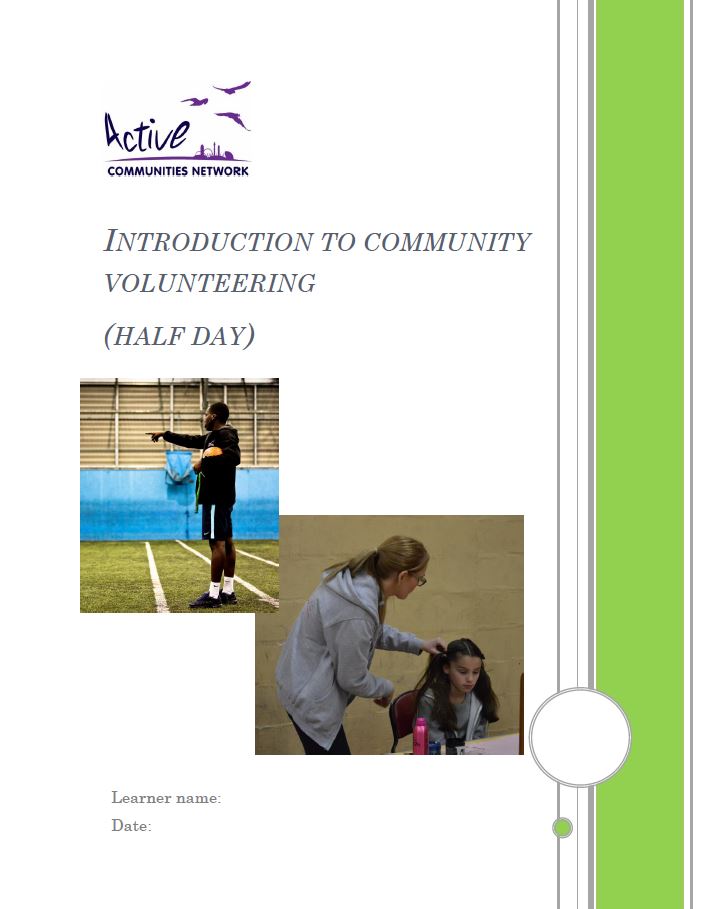 Active
COMMUNITIES NETWORK

INTRODUCTION TO COMMUNITY VOLUNTEERING

(HALF DAY)

Learner name:
Date: